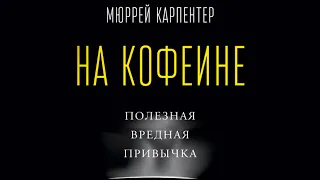 МЮРРЕЙ КАРПЕНТЕР

НА КОФЕИНЕ

ПОЛЕЗНАЯ
ВРЕДНАЯ
ПРИВЫЧКА